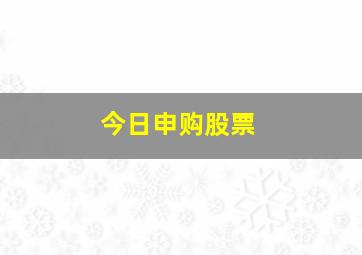 今日申购股票